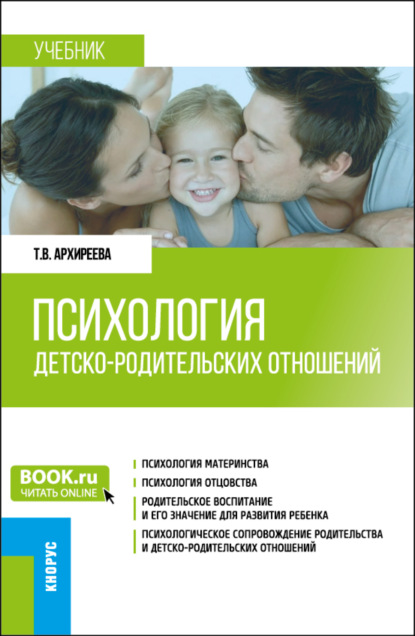 УЧЕБНИК

Т.В. АРХИРЕЕВА

ПСИХОЛОГИЯ
ДЕТСКО-РОДИТЕЛЬСКИХ ОТНОШЕНИЙ

BOOK.ru
ЧИТАТЬ ONLINE

ПСИХОЛОГИЯ МАТЕРИНСТВА

ПСИХОЛОГИЯ ОТЦОВСТВА

РОДИТЕЛЬСКОЕ ВОСПИТАНИЕ И ЕГО ЗНАЧЕНИЕ ДЛЯ РАЗВИТИЯ РЕБЕНКА

ПСИХОЛОГИЧЕСКОЕ СОПРОВОЖДЕНИЕ РОДИТЕЛЬСТВА И ДЕТСКО-РОДИТЕЛЬСКИХ ОТНОШЕНИЙ

КНОРУС